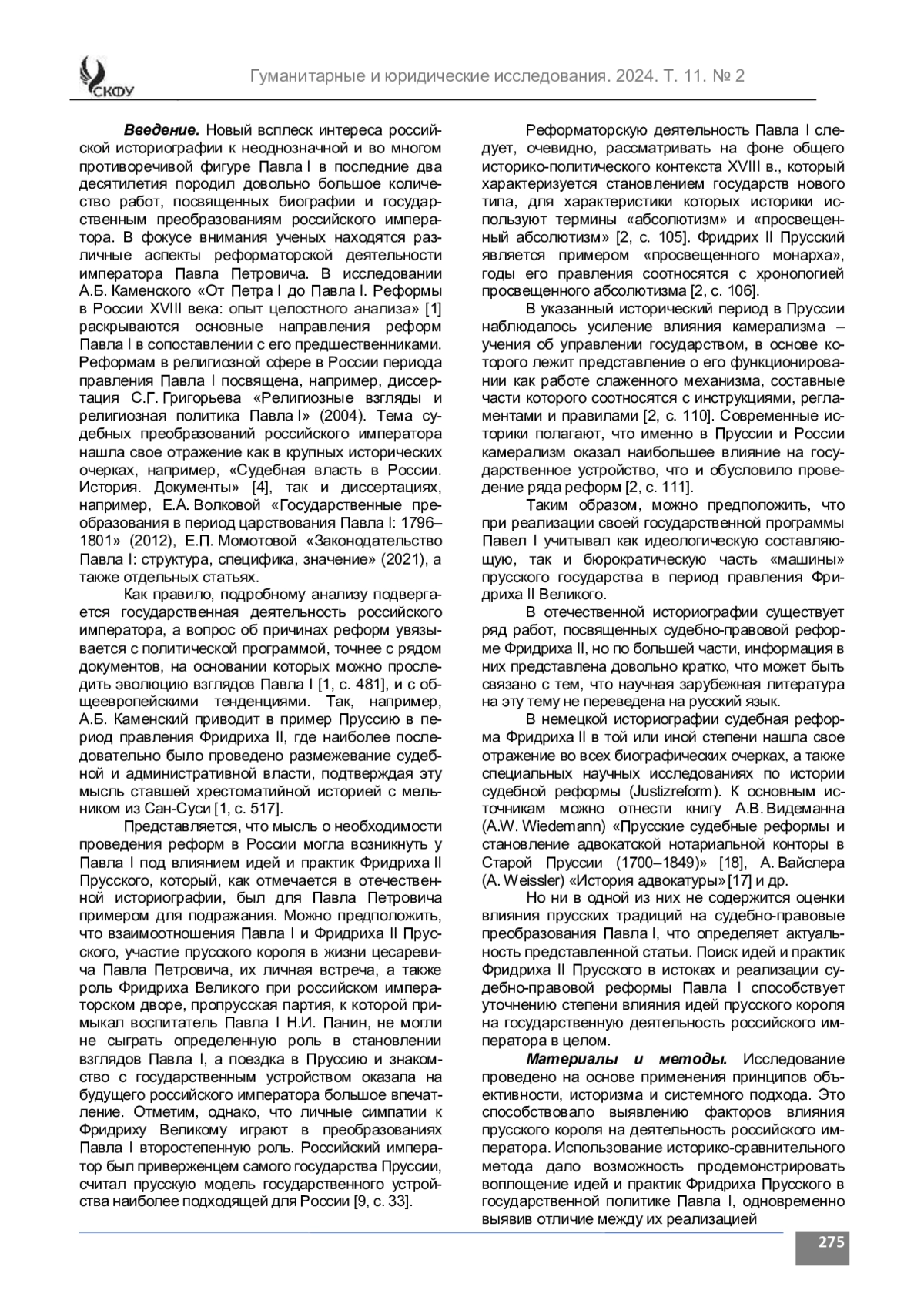 СКФУ

Гуманитарные и юридические исследования. 2024. Т. 11. № 2

**Введение.** Новый всплеск интереса российской историографии к неоднозначной и во многом противоречивой фигуре Павла I в последние два десятилетия породил довольно большое количество работ, посвященных биографии и государственным преобразованиям российского императора. В фокусе внимания ученых находятся различные аспекты реформаторской деятельности императора Павла Петровича. В исследовании А.Б. Каменского «От Петра I до Павла I. Реформы в России XVIII века: опыт целостного анализа» [1] раскрываются основные направления реформ Павла I в сопоставлении с его предшественниками. Реформам в религиозной сфере в России периода правления Павла I посвящена, например, диссертация С.Г. Григорьева «Религиозные взгляды и религиозная политика Павла I» (2004). Тема судебных преобразований российского императора нашла свое отражение как в крупных исторических очерках, например, «Судебная власть в России. История. Документы» [4], так и диссертациях, например, Е.А. Волковой «Государственные преобразования в период царствования Павла I: 1796–1801» (2012), Е.П. Момотовой «Законодательство Павла I: структура, специфика, значение» (2021), а также отдельных статьях.

Как правило, подробному анализу подвергается государственная деятельность российского императора, а вопрос об причинах реформ увязывается с политической программой, точнее с рядом документов, на основании которых можно проследить эволюцию взглядов Павла I [1, с. 481], и с общеевропейскими тенденциями. Так, например, А.Б. Каменский приводит в пример Пруссию в период правления Фридриха II, где наиболее последовательно было проведено размежевание судебной и административной власти, подтверждая эту мысль ставшей хрестоматийной историей с мельником из Сан-Суси [1, с. 517].

Представляется, что мысль о необходимости проведения реформ в России могла возникнуть у Павла I под влиянием идей и практик Фридриха II Прусского, который, как отмечается в отечественной историографии, был для Павла Петровича примером для подражания. Можно предположить, что взаимоотношения Павла I и Фридриха II Прусского, участие прусского короля в жизни цесаревича Павла Петровича, их личная встреча, а также роль Фридриха Великого при российском императорском дворе, пропрусская партия, к которой примыкал воспитатель Павла I Н.И. Панин, не могли не сыграть определенную роль в становлении взглядов Павла I, а поездка в Пруссию и знакомство с государственным устройством оказала на будущего российского императора большое впечатление. Отметим, однако, что личные симпатии к Фридриху Великому играют в преобразованиях Павла I второстепенную роль. Российский император был приверженцем самого государства Пруссии, считал прусскую модель государственного устройства наиболее подходящей для России [9, с. 33].

Реформаторскую деятельность Павла I следует, очевидно, рассматривать на фоне общего историко-политического контекста XVIII в., который характеризуется становлением государств нового типа, для характеристики которых историки используют термины «абсолютизм» и «просвещенный абсолютизм» [2, с. 105]. Фридрих II Прусский является примером «просвещенного монарха», годы его правления соотносятся с хронологией просвещенного абсолютизма [2, с. 106].

В указанный исторический период в Пруссии наблюдалось усиление влияния камерализма – учения об управлении государством, в основе которого лежит представление о его функционировании как работе слаженного механизма, составные части которого соотносятся с инструкциями, регламентами и правилами [2, с. 110]. Современные историки полагают, что именно в Пруссии и России камерализм оказал наибольшее влияние на государственное устройство, что и обусловило проведение ряда реформ [2, с. 111].

Таким образом, можно предположить, что при реализации своей государственной программы Павел I учитывал как идеологическую составляющую, так и бюрократическую часть «машины» прусского государства в период правления Фридриха II Великого.

В отечественной историографии существует ряд работ, посвященных судебно-правовой реформе Фридриха II, но по большей части, информация в них представлена довольно кратко, что может быть связано с тем, что научная зарубежная литература на эту тему не переведена на русский язык.

В немецкой историографии судебная реформа Фридриха II в той или иной степени нашла свое отражение во всех биографических очерках, а также специальных научных исследованиях по истории судебной реформы (Justizreform). К основным источникам можно отнести книгу А.В. Видеманна (A.W. Wiedemann) «Прусские судебные реформы и становление адвокатской нотариальной конторы в Старой Пруссии (1700–1849)» [18], А. Вайслера (A. Weissler) «История адвокатуры» [17] и др.

Но ни в одной из них не содержится оценки влияния прусских традиций на судебно-правовые преобразования Павла I, что определяет актуальность представленной статьи. Поиск идей и практик Фридриха II Прусского в истоках и реализации судебно-правовой реформы Павла I способствует уточнению степени влияния идей прусского короля на государственную деятельность российского императора в целом.

**Материалы и методы.** Исследование проведено на основе применения принципов объективности, историзма и системного подхода. Это способствовало выявлению факторов влияния прусского короля на деятельность российского императора. Использование историко-сравнительного метода дало возможность продемонстрировать воплощение идей и практик Фридриха Прусского в государственной политике Павла I, одновременно выявив отличие между их реализацией

275